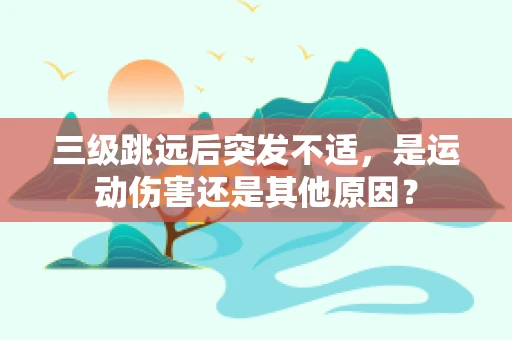 三级跳远后突发不适，是运动伤害还是其他原因？